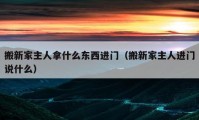 搬新家主人拿什么东西进门（搬新家主人进门说什么）